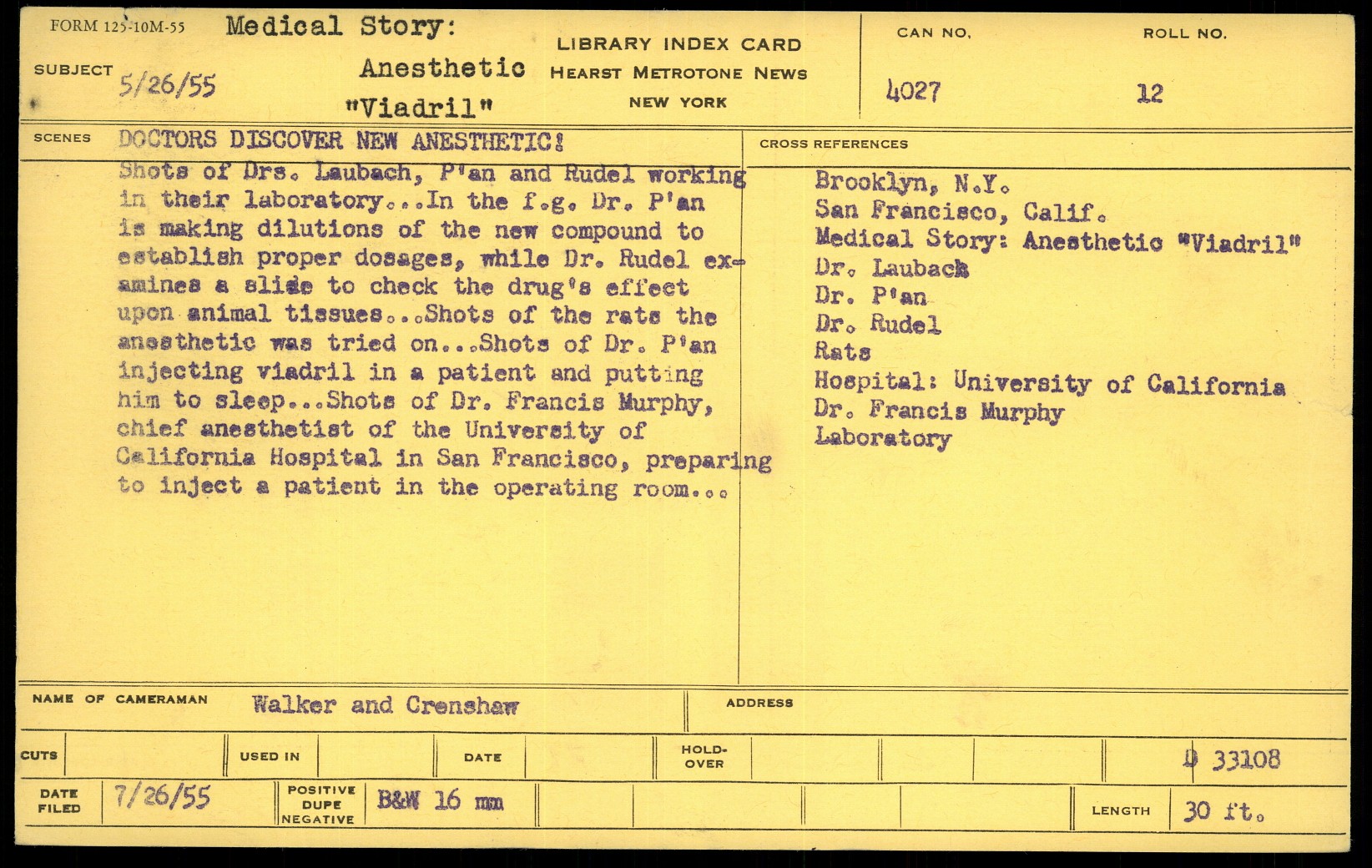 FORM 125-10M-55

SUBJECT 5/26/55 Medical Story: Anesthetic "Viadril"

LIBRARY INDEX CARD
HEARST METROTONE NEWS
NEW YORK

CAN NO. 4027

ROLL NO. 12

SCENES

DOCTORS DISCOVER NEW ANESTHETIC!
Shots of Drs. Laubach, P'an and Rudel working in their laboratory...In the f.g. Dr. P'an is making dilutions of the new compound to establish proper dosages, while Dr. Rudel examines a slide to check the drug's effect upon animal tissues...Shots of the rats the anesthetic was tried on...Shots of Dr. P'an injecting viadril in a patient and putting him to sleep...Shots of Dr. Francis Murphy, chief anesthetist of the University of California Hospital in San Francisco, preparing to inject a patient in the operating room...

CROSS REFERENCES

Brooklyn, N.Y.
San Francisco, Calif.
Medical Story: Anesthetic "Viadril"
Dr. Laubach
Dr. P'an
Dr. Rudel
Rats
Hospital: University of California
Dr. Francis Murphy
Laboratory

NAME OF CAMERAMAN Walker and Crenshaw

ADDRESS

CUTS

USED IN

DATE

HOLD-OVER

D 33108

DATE FILED 7/26/55

POSITIVE DUPE NEGATIVE B&W 16 mm

LENGTH 30 ft.